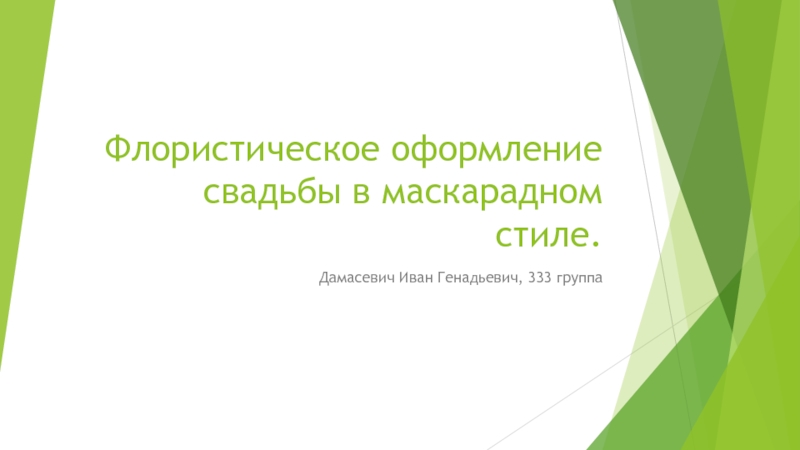 Флористическое оформление свадьбы в маскарадном стиле.

Дамасевич Иван Генадьевич, 333 группа